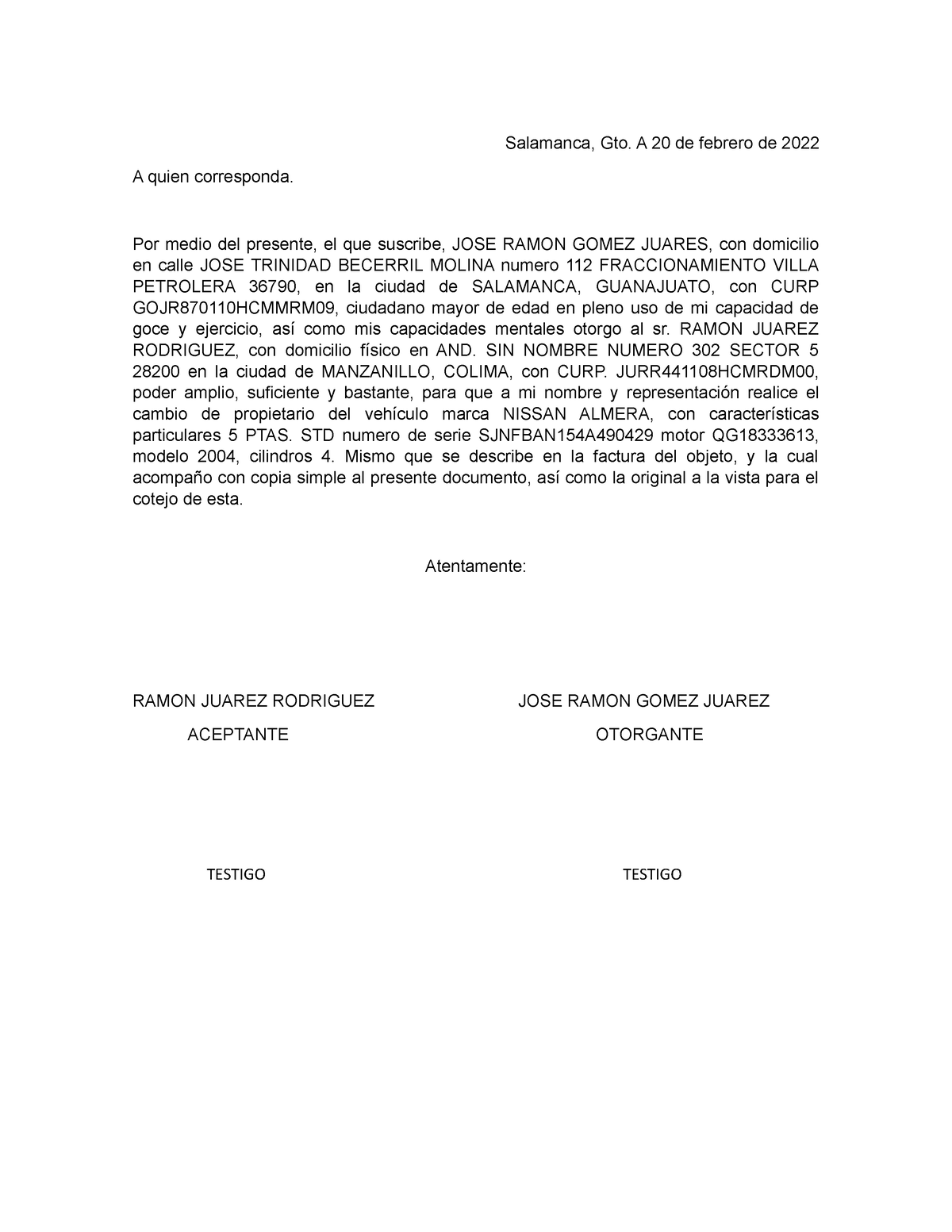 Salamanca, Gto. A 20 de febrero de 2022

A quien corresponda.

Por medio del presente, el que suscribe, JOSE RAMON GOMEZ JUARES, con domicilio en calle JOSE TRINIDAD BECERRIL MOLINA numero 112 FRACCIONAMIENTO VILLA PETROLERA 36790, en la ciudad de SALAMANCA, GUANAJUATO, con CURP GOJR870110HCMMRM09, ciudadano mayor de edad en pleno uso de mi capacidad de goce y ejercicio, así como mis capacidades mentales otorgo al sr. RAMON JUAREZ RODRIGUEZ, con domicilio físico en AND. SIN NOMBRE NUMERO 302 SECTOR 5 28200 en la ciudad de MANZANILLO, COLIMA, con CURP. JURR441108HCMRDM00, poder amplio, suficiente y bastante, para que a mi nombre y representación realice el cambio de propietario del vehículo marca NISSAN ALMERA, con características particulares 5 PTAS. STD numero de serie SJNFBAN154A490429 motor QG18333613, modelo 2004, cilindros 4. Mismo que se describe en la factura del objeto, y la cual acompaño con copia simple al presente documento, así como la original a la vista para el cotejo de esta.

Atentamente:

RAMON JUAREZ RODRIGUEZ
ACEPTANTE

JOSE RAMON GOMEZ JUAREZ
OTORGANTE

TESTIGO

TESTIGO